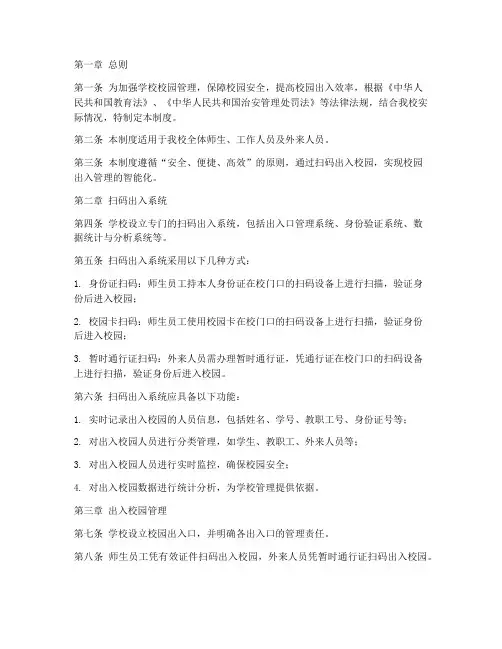 第一章 总则

第一条 为加强学校校园管理，保障校园安全，提高校园出入效率，根据《中华人民共和国教育法》、《中华人民共和国治安管理处罚法》等法律法规，结合我校实际情况，特制定本制度。

第二条 本制度适用于我校全体师生、工作人员及外来人员。

第三条 本制度遵循“安全、便捷、高效”的原则，通过扫码出入校园，实现校园出入管理的智能化。

第二章 扫码出入系统

第四条 学校设立专门的扫码出入系统，包括出入口管理系统、身份验证系统、数据统计与分析系统等。

第五条 扫码出入系统采用以下几种方式：

1. 身份证扫码：师生员工持本人身份证在校门口的扫码设备上进行扫描，验证身份后进入校园；

2. 校园卡扫码：师生员工使用校园卡在校门口的扫码设备上进行扫描，验证身份后进入校园；

3. 暂时通行证扫码：外来人员需办理暂时通行证，凭通行证在校门口的扫码设备上进行扫描，验证身份后进入校园。

第六条 扫码出入系统应具备以下功能：

1. 实时记录出入校园的人员信息，包括姓名、学号、教职工号、身份证号等；

2. 对出入校园人员进行分类管理，如学生、教职工、外来人员等；

3. 对出入校园人员进行实时监控，确保校园安全；

4. 对出入校园数据进行统计分析，为学校管理提供依据。

第三章 出入校园管理

第七条 学校设立校园出入口，并明确各出入口的管理责任。

第八条 师生员工凭有效证件扫码出入校园，外来人员凭暂时通行证扫码出入校园。